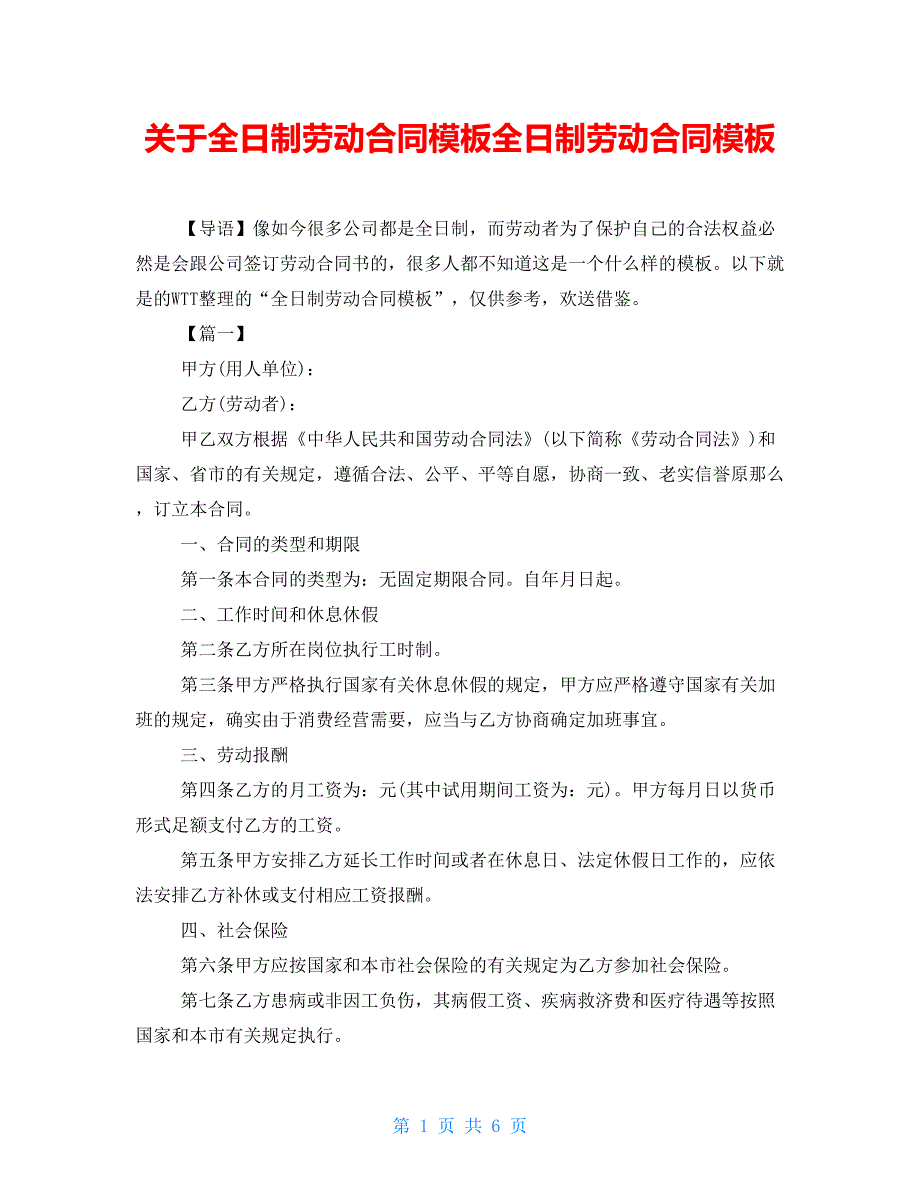 关于全日制劳动合同模板全日制劳动合同模板

【导语】像如今很多公司都是全日制，而劳动者为了保护自己的合法权益必然是会跟公司签订劳动合同书的，很多人都不知道这是一个什么样的模板。以下就是的WTT整理的“全日制劳动合同模板”，仅供参考，欢送借鉴。

【篇一】

甲方(用人单位)：

乙方(劳动者)：

甲乙双方根据《中华人民共和国劳动合同法》(以下简称《劳动合同法》)和国家、省市的有关规定，遵循合法、公平、平等自愿，协商一致、老实信誉原那么，订立本合同。

一、合同的类型和期限

第一条本合同的类型为：无固定期限合同。自年月日起。

二、工作时间和休息休假

第二条乙方所在岗位执行工时制。

第三条甲方严格执行国家有关休息休假的规定，甲方应严格遵守国家有关加班的规定，确实由于消费经营需要，应当与乙方协商确定加班事宜。

三、劳动报酬

第四条乙方的月工资为：元(其中试用期间工资为：元)。甲方每月日以货币形式足额支付乙方的工资。

第五条甲方安排乙方延长工作时间或者在休息日、法定休假日工作的，应依法安排乙方补休或支付相应工资报酬。

四、社会保险

第六条甲方应按国家和本市社会保险的有关规定为乙方参加社会保险。

第七条乙方患病或非因工负伤，其病假工资、疾病救济费和医疗待遇等按照国家和本市有关规定执行。

第 1 页 共 6 页